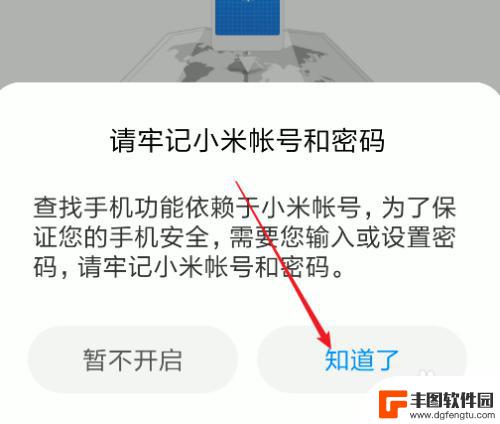 请牢记小米帐号和密码

查找手机功能依赖于小米帐号，为了保证您的手机安全，需要您输入或设置密码，请牢记小米帐号和密码。

暂不开启

知道了

丰图软件园
www.dgfengtu.com